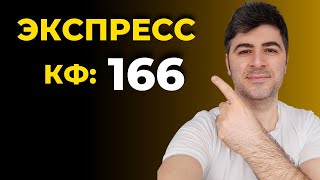 ЭКСПРЕСС
КФ: 166